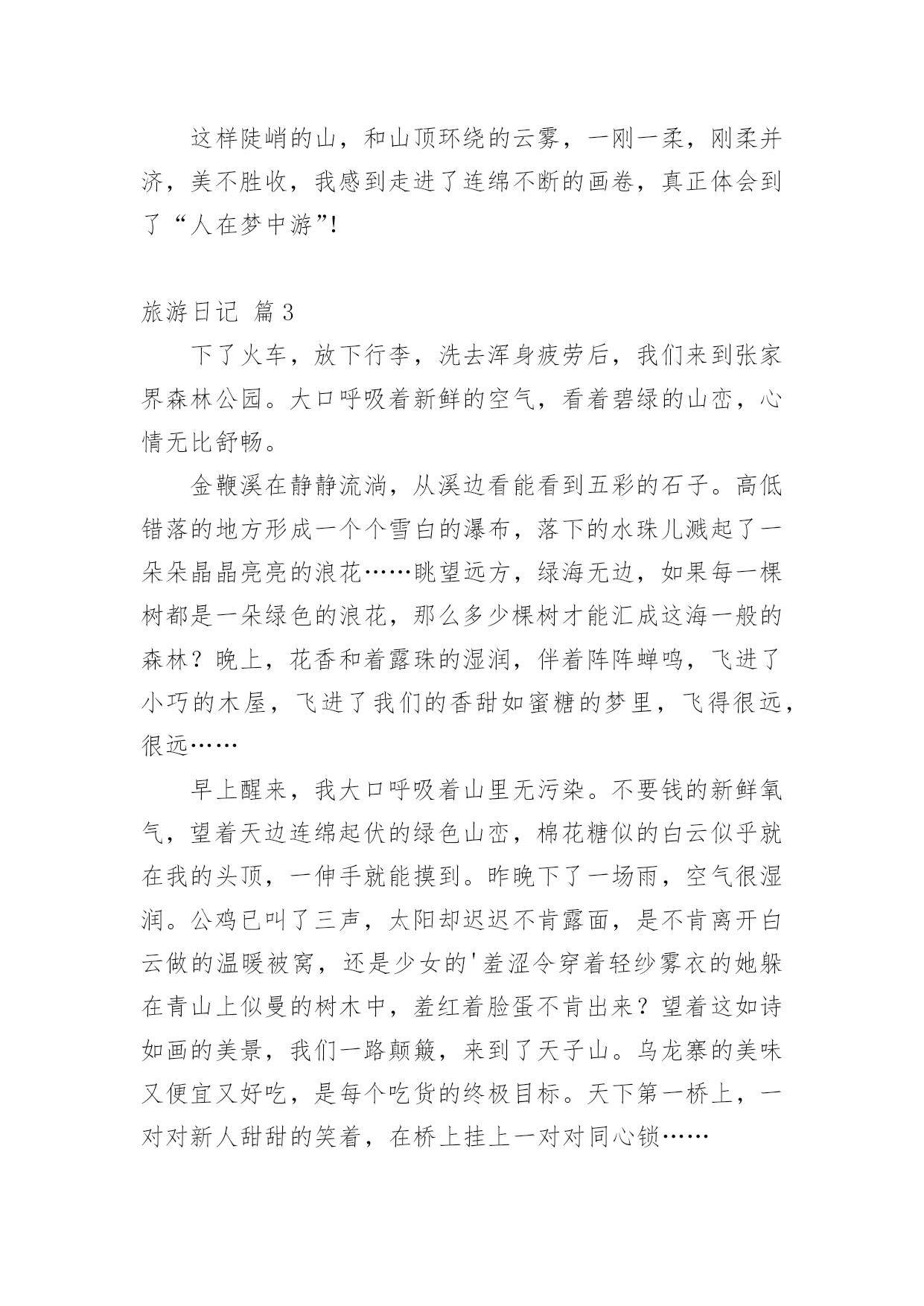 这样陡峭的山，和山顶环绕的云雾，一刚一柔，刚柔并济，美不胜收，我感到走进了连绵不断的画卷，真正体会到了“人在梦中游”!

旅游日记 篇 3

下了火车，放下行李，洗去浑身疲劳后，我们来到张家界森林公园。大口呼吸着新鲜的空气，看着碧绿的山峦，心情无比舒畅。

金鞭溪在静静流淌，从溪边看能看到五彩的石子。高低错落的地方形成一个个雪白的瀑布，落下的水珠儿溅起了一朵朵晶晶亮亮的浪花……眺望远方，绿海无边，如果每一棵树都是一朵绿色的浪花，那么多少棵树才能汇成这海一般的森林？晚上，花香和着露珠的湿润，伴着阵阵蝉鸣，飞进了小巧的木屋，飞进了我们的香甜如蜜糖的梦里，飞得很远，很远……

早上醒来，我大口呼吸着山里无污染。不要钱的新鲜氧气，望着天边连绵起伏的绿色山峦，棉花糖似的白云似乎就在我的头顶，一伸手就能摸到。昨晚下了一场雨，空气很湿润。公鸡已叫了三声，太阳却迟迟不肯露面，是不肯离开白云做的温暖被窝，还是少女的'羞涩令穿着轻纱雾衣的她躲在青山上似曼的树木中，羞红着脸蛋不肯出来？望着这如诗如画的美景，我们一路颠簸，来到了天子山。乌龙寨的美味又便宜又好吃，是每个吃货的终极目标。天下第一桥上，一对对新人甜甜的笑着，在桥上挂上一对对同心锁……